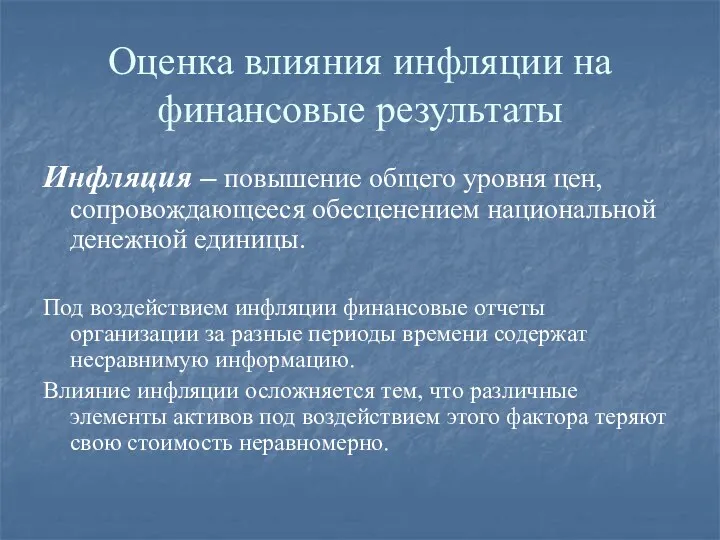 Оценка влияния инфляции на финансовые результаты

Инфляция – повышение общего уровня цен, сопровождающееся обесценением национальной денежной единицы.

Под воздействием инфляции финансовые отчеты организации за разные периоды времени содержат несравнимую информацию.

Влияние инфляции осложняется тем, что различные элементы активов под воздействием этого фактора теряют свою стоимость неравномерно.